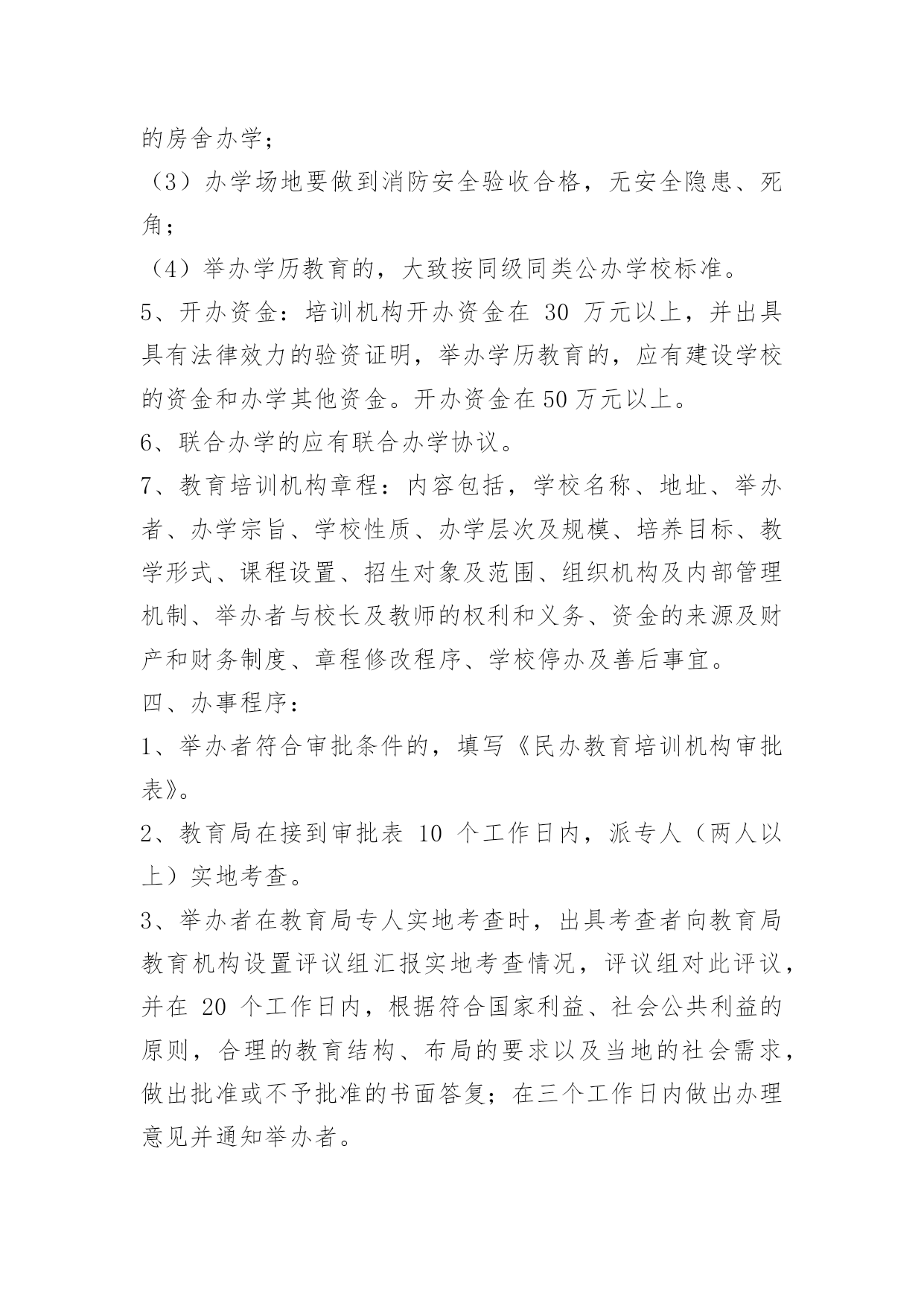 的房舍办学；

（3）办学场地要做到消防安全验收合格，无安全隐患、死角；

（4）举办学历教育的，大致按同级同类公办学校标准。

5、开办资金：培训机构开办资金在 30 万元以上，并出具具有法律效力的验资证明，举办学历教育的，应有建设学校的资金和办学其他资金。开办资金在50万元以上。

6、联合办学的应有联合办学协议。

7、教育培训机构章程：内容包括，学校名称、地址、举办者、办学宗旨、学校性质、办学层次及规模、培养目标、教学形式、课程设置、招生对象及范围、组织机构及内部管理机制、举办者与校长及教师的权利和义务、资金的来源及财产和财务制度、章程修改程序、学校停办及善后事宜。

四、办事程序：

1、举办者符合审批条件的，填写《民办教育培训机构审批表》。

2、教育局在接到审批表 10 个工作日内，派专人（两人以上）实地考查。

3、举办者在教育局专人实地考查时，出具考查者向教育局教育机构设置评议组汇报实地考查情况，评议组对此评议，并在 20 个工作日内，根据符合国家利益、社会公共利益的原则，合理的教育结构、布局的要求以及当地的社会需求，做出批准或不予批准的书面答复；在三个工作日内做出办理意见并通知举办者。